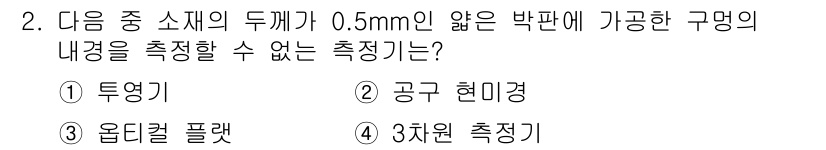 2. 다음 중 소재의 두께가 0.5mm인 얇은 박판에 가공한 구멍의 내경을 측정할 수 없는 측정기는?

① 투영기
② 공구 현미경
③ 옵티컬 플랫
④ 3차원 측정기